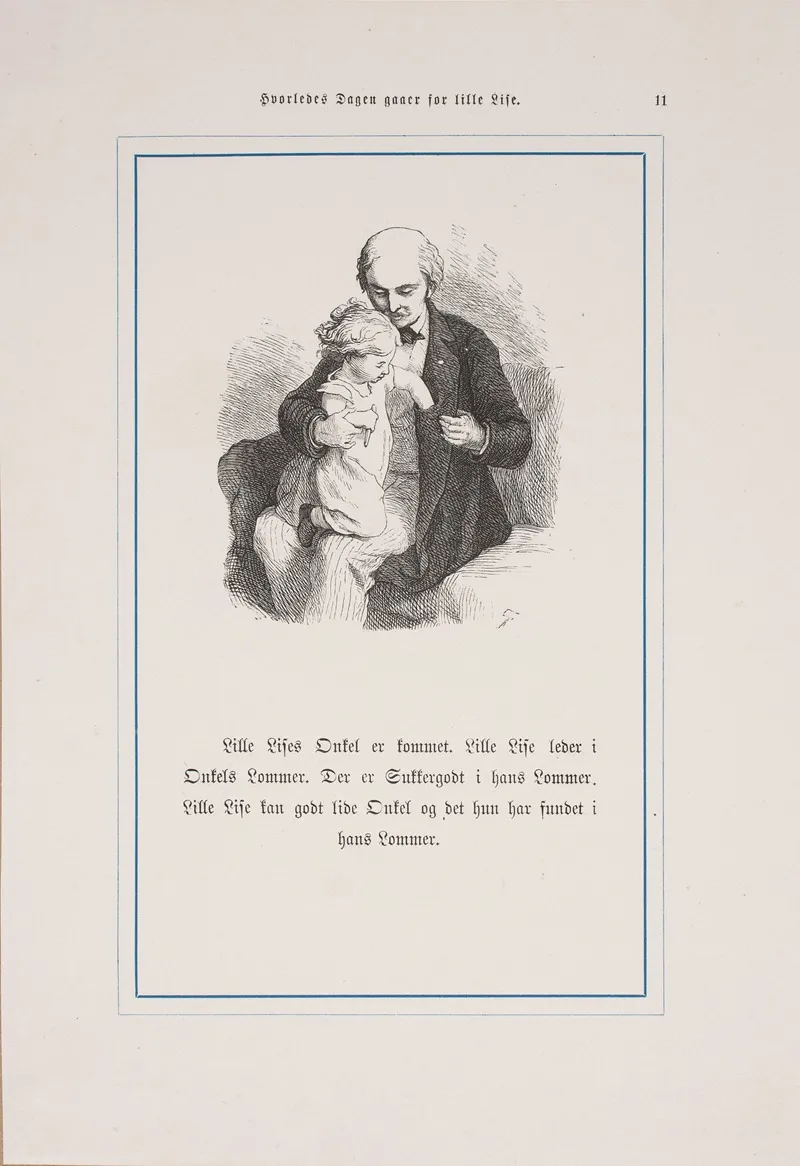 Hvorledes Dagen gaaer for lille Lise. 11

Lille Lises Onkel er kommet. Lille Lise leder i Onkels Lommer. Der er Sukkergodt i hans Lommer. Lille Lise kan godt lide Onkel og det hun har fundet i hans Lommer.